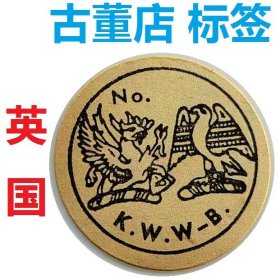 古董店 标签

英

国

No.

K.W.W-B.